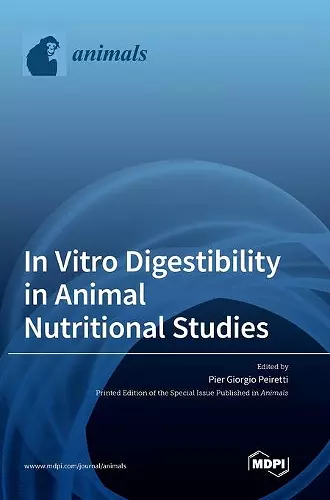 animals

In Vitro Digestibility in Animal Nutritional Studies

Edited by
Pier Giorgio Peiretti
Printed Edition of the Special Issue Published in Animals

www.mdpi.com/journal/animals

MDPI